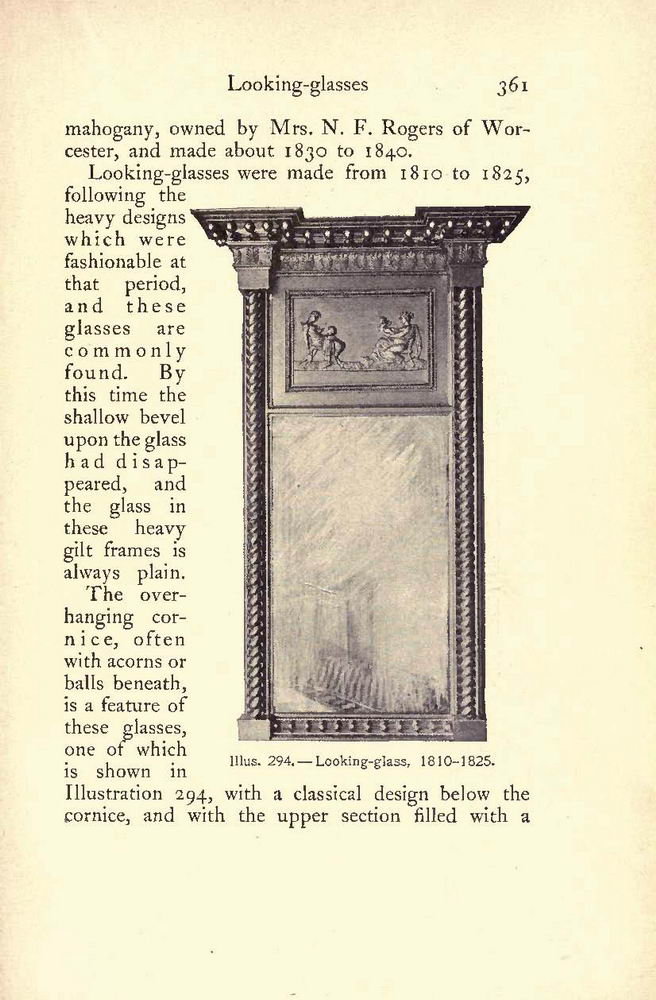 Looking-glasses 361

mahogany, owned by Mrs. N. F. Rogers of Worcester, and made about 1830 to 1840.

Looking-glasses were made from 1810 to 1825, following the heavy designs which were fashionable at that period, and these glasses are commonly found. By this time the shallow bevel upon the glass had disappeared, and the glass in these heavy gilt frames is always plain.

The overhanging cornice, often with acorns or balls beneath, is a feature of these glasses, one of which is shown in Illustration 294, with a classical design below the cornice, and with the upper section filled with a

Illus. 294.—Looking-glass, 1810-1825.